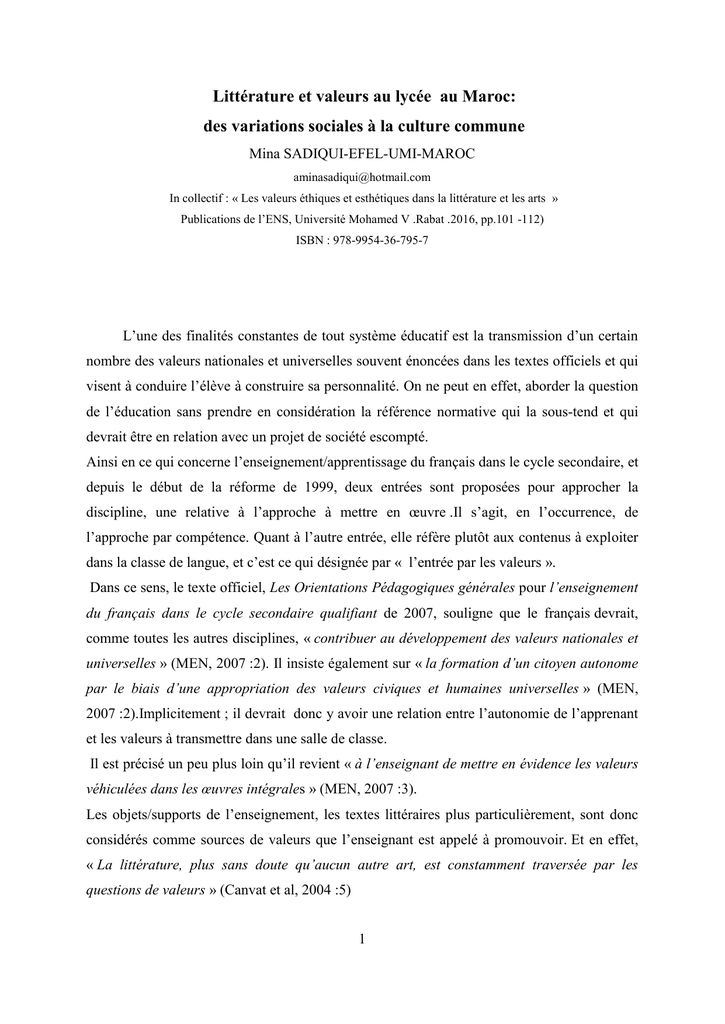 Littérature et valeurs au lycée au Maroc:
des variations sociales à la culture commune

Mina SADIQUI-EFEL-UMI-MAROC

aminasadiqui@hotmail.com

In collectif : « Les valeurs éthiques et esthétiques dans la littérature et les arts »

Publications de l'ENS, Université Mohamed V .Rabat .2016, pp.101 -112)

ISBN : 978-9954-36-795-7

L'une des finalités constantes de tout système éducatif est la transmission d'un certain nombre des valeurs nationales et universelles souvent énoncées dans les textes officiels et qui visent à conduire l'élève à construire sa personnalité. On ne peut en effet, aborder la question de l'éducation sans prendre en considération la référence normative qui la sous-tend et qui devrait être en relation avec un projet de société escompté.

Ainsi en ce qui concerne l'enseignement/apprentissage du français dans le cycle secondaire, et depuis le début de la réforme de 1999, deux entrées sont proposées pour approcher la discipline, une relative à l'approche à mettre en œuvre .Il s'agit, en l'occurrence, de l'approche par compétence. Quant à l'autre entrée, elle réfère plutôt aux contenus à exploiter dans la classe de langue, et c'est ce qui désignée par « l'entrée par les valeurs ».

Dans ce sens, le texte officiel, Les Orientations Pédagogiques générales pour l'enseignement du français dans le cycle secondaire qualifiant de 2007, souligne que le français devrait, comme toutes les autres disciplines, « contribuer au développement des valeurs nationales et universelles » (MEN, 2007 :2). Il insiste également sur « la formation d'un citoyen autonome par le biais d'une appropriation des valeurs civiques et humaines universelles » (MEN, 2007 :2).Implicitement ; il devrait donc y avoir une relation entre l'autonomie de l'apprenant et les valeurs à transmettre dans une salle de classe.

Il est précisé un peu plus loin qu'il revient « à l'enseignant de mettre en évidence les valeurs véhiculées dans les œuvres intégrales » (MEN, 2007 :3).

Les objets/supports de l'enseignement, les textes littéraires plus particulièrement, sont donc considérés comme sources de valeurs que l'enseignant est appelé à promouvoir. Et en effet, « La littérature, plus sans doute qu'aucun autre art, est constamment traversée par les questions de valeurs » (Canvat et al, 2004 :5)

1